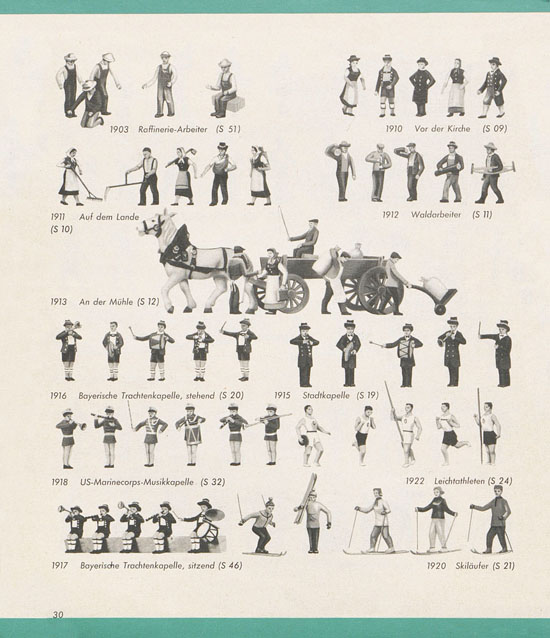 1903 Raffinerie-Arbeiter (S 51)

1910 Vor der Kirche (S 09)

1911 Auf dem Lande
(S 10)

1912 Waldarbeiter (S 11)

1913 An der Mühle (S 12)

1916 Bayerische Trachtenkapelle, stehend (S 20)

1915 Stadtkapelle (S 19)

1918 US-Marinecorps-Musikkapelle (S 32)

1922 Leichtathleten (S 24)

1917 Bayerische Trachtenkapelle, sitzend (S 46)

1920 Skiläufer (S 21)

30